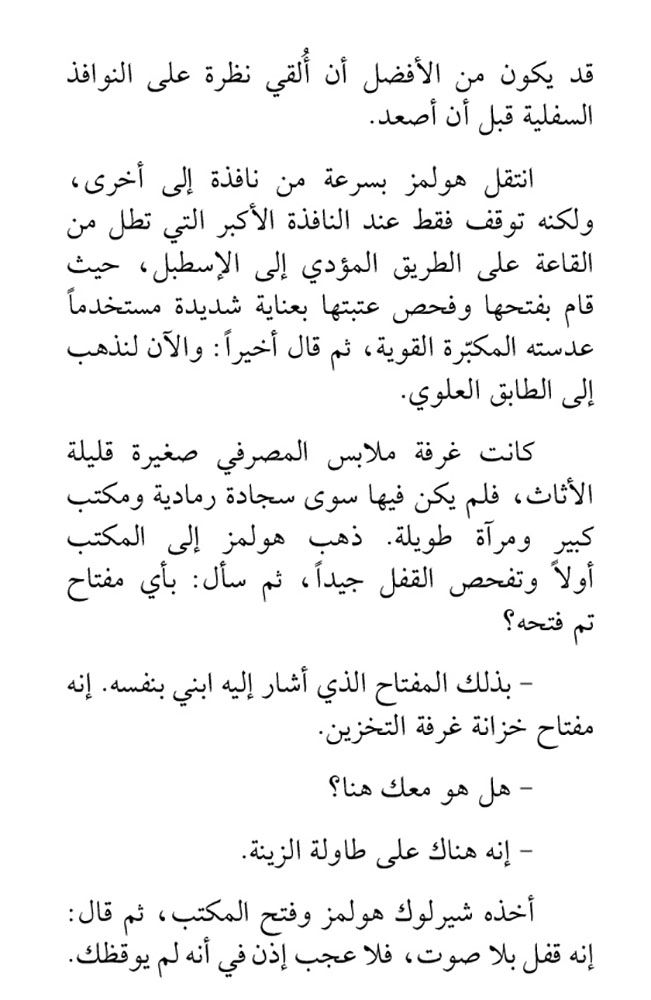 قد يكون من الأفضل أن أُلقي نظرة على النوافذ السفلية قبل أن أصعد.

انتقل هولمز بسرعة من نافذة إلى أخرى، ولكنه توقف فقط عند النافذة الأكبر التي تطل من القاعة على الطريق المؤدي إلى الإسطبل، حيث قام بفتحها وفحص عتبتها بعناية شديدة مستخدماً عدسته المكبّرة القوية، ثم قال أخيراً: والآن لنذهب إلى الطابق العلوي.

كانت غرفة ملابس المصرفي صغيرة قليلة الأثاث، فلم يكن فيها سوى سجادة رمادية ومكتب كبير ومرآة طويلة. ذهب هولمز إلى المكتب أولاً وتفحص القفل جيداً، ثم سأل: بأي مفتاح تم فتحه؟

- بذلك المفتاح الذي أشار إليه ابني بنفسه. إنه مفتاح خزانة غرفة التخزين.

- هل هو معك هنا؟

- إنه هناك على طاولة الزينة.

أخذه شيرلوك هولمز وفتح المكتب، ثم قال: إنه قفل بلا صوت، فلا عجب إذن في أنه لم يوقظك.